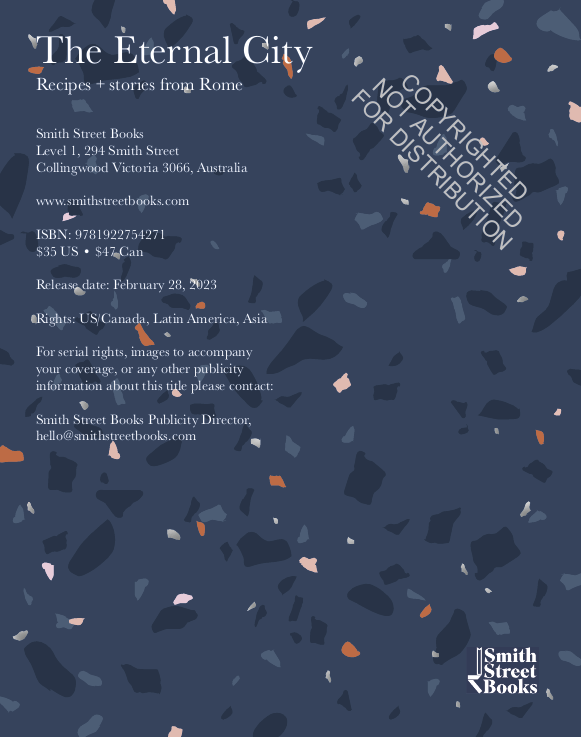 The Eternal City

Recipes + stories from Rome

COPYRIGHTED
NOT AUTHORIZED
FOR DISTRIBUTION

Smith Street Books
Level 1, 294 Smith Street
Collingwood Victoria 3066, Australia

www.smithstreetbooks.com

ISBN: 9781922754271
$35 US • $47 Can

Release date: February 28, 2023

Rights: US/Canada, Latin America, Asia

For serial rights, images to accompany your coverage, or any other publicity information about this title please contact:

Smith Street Books Publicity Director,
hello@smithstreetbooks.com

Smith
Street
Books